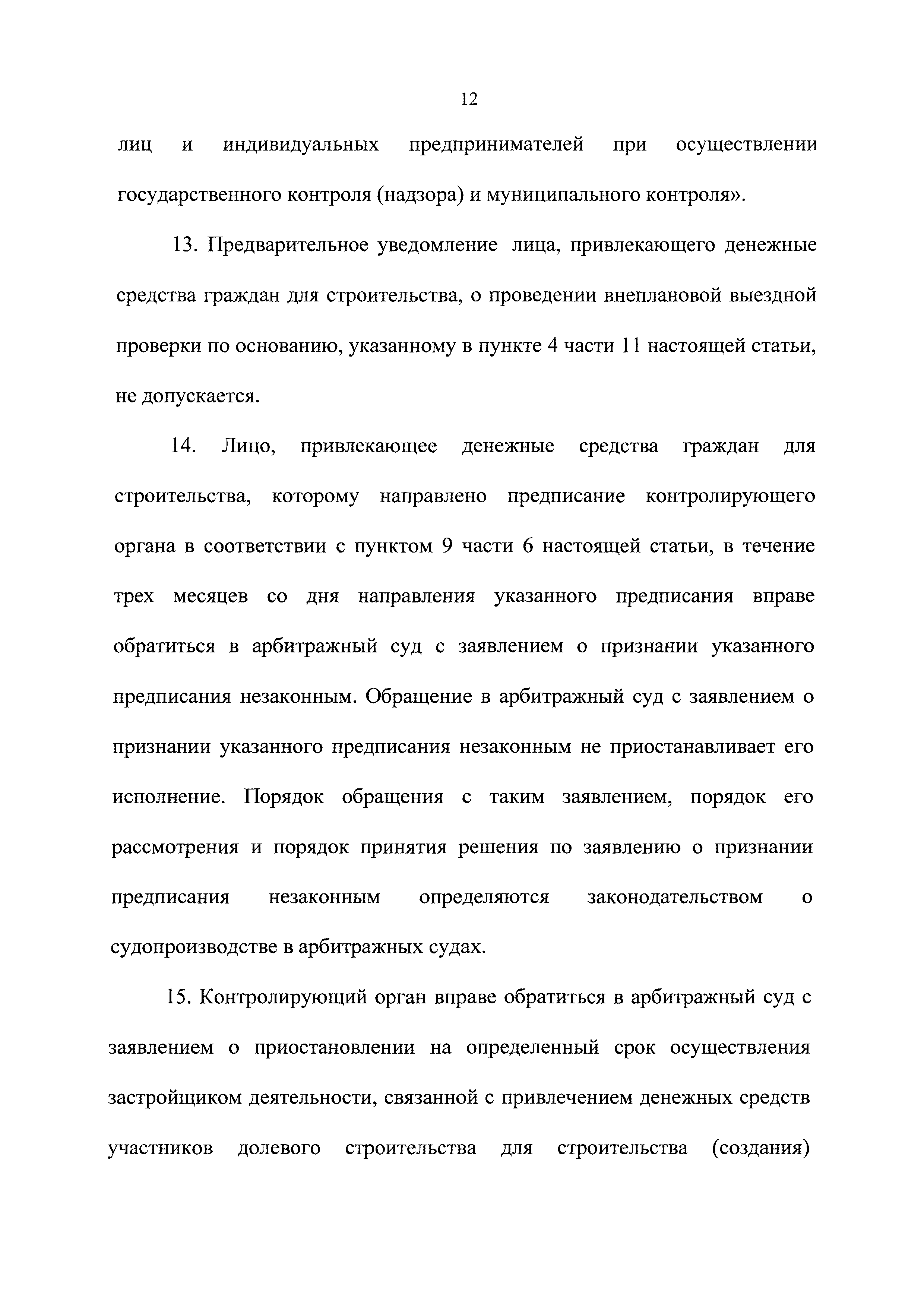 12

лиц и индивидуальных предпринимателей при осуществлении государственного контроля (надзора) и муниципального контроля».

13. Предварительное уведомление лица, привлекающего денежные средства граждан для строительства, о проведении внеплановой выездной проверки по основанию, указанному в пункте 4 части 11 настоящей статьи, не допускается.

14. Лицо, привлекающее денежные средства граждан для строительства, которому направлено предписание контролирующего органа в соответствии с пунктом 9 части 6 настоящей статьи, в течение трех месяцев со дня направления указанного предписания вправе обратиться в арбитражный суд с заявлением о признании указанного предписания незаконным. Обращение в арбитражный суд с заявлением о признании указанного предписания незаконным не приостанавливает его исполнение. Порядок обращения с таким заявлением, порядок его рассмотрения и порядок принятия решения по заявлению о признании предписания незаконным определяются законодательством о судопроизводстве в арбитражных судах.

15. Контролирующий орган вправе обратиться в арбитражный суд с заявлением о приостановлении на определенный срок осуществления застройщиком деятельности, связанной с привлечением денежных средств участников долевого строительства для строительства (создания)